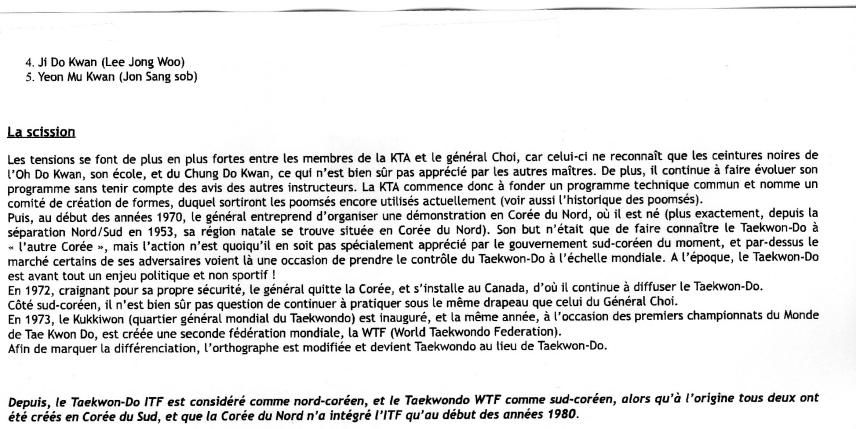 4. Ji Do Kwan (Lee Jong Woo)
5. Yeon Mu Kwan (Jon Sang sob)

La scission

Les tensions se font de plus en plus fortes entre les membres de la KTA et le général Choi, car celui-ci ne reconnaît que les ceintures noires de l'Oh Do Kwan, son école, et du Chung Do Kwan, ce qui n'est bien sûr pas apprécié par les autres maîtres. De plus, il continue à faire évoluer son programme sans tenir compte des avis des autres instructeurs. La KTA commence donc à fonder un programme technique commun et nomme un comité de création de formes, duquel sortiront les poomsés encore utilisés actuellement (voir aussi l'historique des poomsés).
Puis, au début des années 1970, le général entreprend d'organiser une démonstration en Corée du Nord, où il est né (plus exactement, depuis la séparation Nord/Sud en 1953, sa région natale se trouve située en Corée du Nord). Son but n'était que de faire connaître le Taekwon-Do à « l'autre Corée », mais l'action n'est quoiqu'il en soit pas spécialement apprécié par le gouvernement sud-coréen du moment, et par-dessus le marché certains de ses adversaires voient là une occasion de prendre le contrôle du Taekwon-Do à l'échelle mondiale. A l'époque, le Taekwon-Do est avant tout un enjeu politique et non sportif !
En 1972, craignant pour sa propre sécurité, le général quitte la Corée, et s'installe au Canada, d'où il continue à diffuser le Taekwon-Do.
Côté sud-coréen, il n'est bien sûr pas question de continuer à pratiquer sous le même drapeau que celui du Général Choi.
En 1973, le Kukkiwon (quartier général mondial du Taekwondo) est inauguré, et la même année, à l'occasion des premiers championnats du Monde de Tae Kwon Do, est créée une seconde fédération mondiale, la WTF (World Taekwondo Federation).
Afin de marquer la différenciation, l'orthographe est modifiée et devient Taekwondo au lieu de Taekwon-Do.

Depuis, le Taekwon-Do ITF est considéré comme nord-coréen, et le Taekwondo WTF comme sud-coréen, alors qu'à l'origine tous deux ont été créés en Corée du Sud, et que la Corée du Nord n'a intégré l'ITF qu'au début des années 1980.